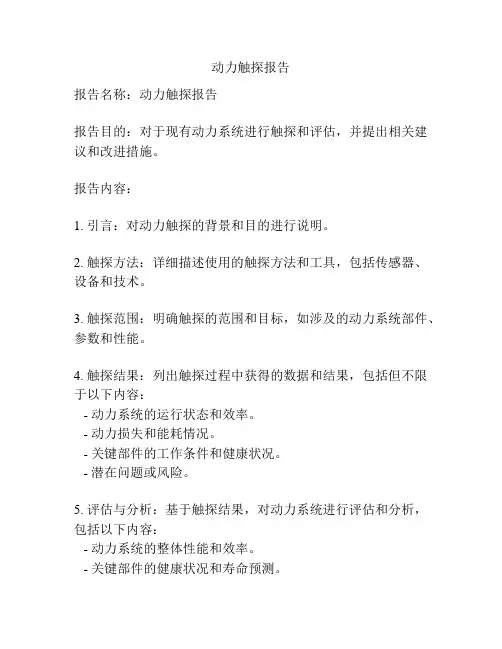 动力触探报告

报告名称：动力触探报告

报告目的：对于现有动力系统进行触探和评估，并提出相关建议和改进措施。

报告内容：

1. 引言：对动力触探的背景和目的进行说明。

2. 触探方法：详细描述使用的触探方法和工具，包括传感器、设备和技术。

3. 触探范围：明确触探的范围和目标，如涉及的动力系统部件、参数和性能。

4. 触探结果：列出触探过程中获得的数据和结果，包括但不限于以下内容：
- 动力系统的运行状态和效率。
- 动力损失和能耗情况。
- 关键部件的工作条件和健康状况。
- 潜在问题或风险。

5. 评估与分析：基于触探结果，对动力系统进行评估和分析，包括以下内容：
- 动力系统的整体性能和效率。
- 关键部件的健康状况和寿命预测。